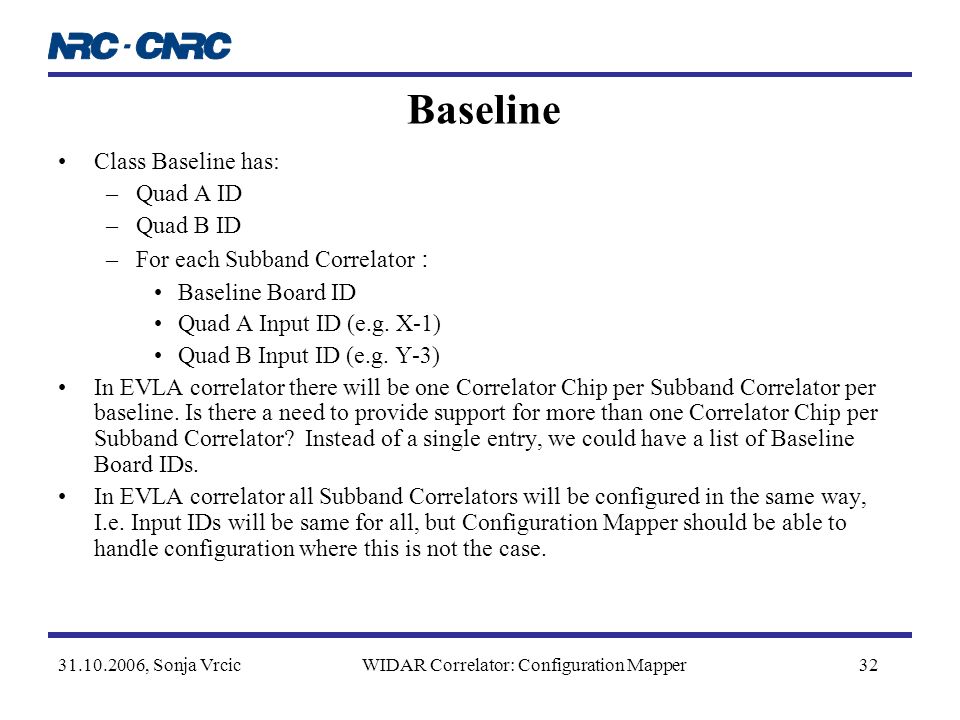 NRC · CNRC

Baseline

• Class Baseline has:
– Quad A ID
– Quad B ID
– For each Subband Correlator :
• Baseline Board ID
• Quad A Input ID (e.g. X-1)
• Quad B Input ID (e.g. Y-3)
• In EVLA correlator there will be one Correlator Chip per Subband Correlator per baseline. Is there a need to provide support for more than one Correlator Chip per Subband Correlator? Instead of a single entry, we could have a list of Baseline Board IDs.
• In EVLA correlator all Subband Correlators will be configured in the same way, I.e. Input IDs will be same for all, but Configuration Mapper should be able to handle configuration where this is not the case.

31.10.2006, Sonja Vrcic WIDAR Correlator: Configuration Mapper 32